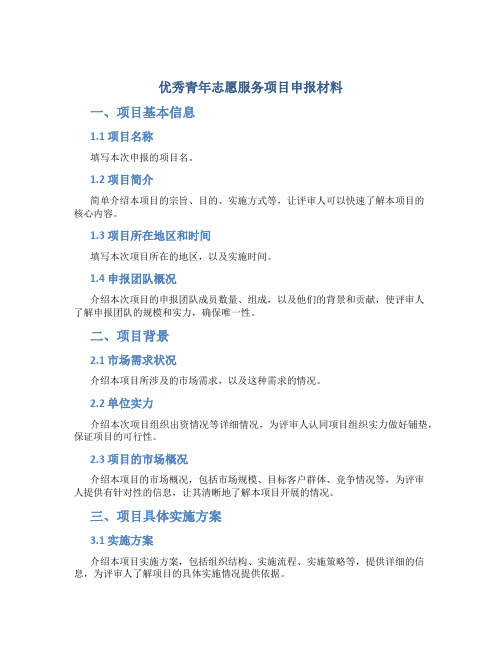 优秀青年志愿服务项目申报材料

一、项目基本信息

1.1 项目名称

填写本次申报的项目名。

1.2 项目简介

简单介绍本项目的宗旨、目的、实施方式等，让评审人可以快速了解本项目的核心内容。

1.3 项目所在地区和时间

填写本次项目所在的地区，以及实施时间。

1.4 申报团队概况

介绍本次项目的申报团队成员数量、组成，以及他们的背景和贡献，使评审人了解申报团队的规模和实力，确保唯一性。

二、项目背景

2.1 市场需求状况

介绍本项目所涉及的市场需求，以及这种需求的情况。

2.2 单位实力

介绍本次项目组织出资情况等详细情况，为评审人认同项目组织实力做好铺垫，保证项目的可行性。

2.3 项目的市场概况

介绍本项目的市场概况，包括市场规模、目标客户群体、竞争情况等，为评审人提供有针对性的信息，让其清晰地了解本项目开展的情况。

三、项目具体实施方案

3.1 实施方案

介绍本项目实施方案，包括组织结构、实施流程、实施策略等，提供详细的信息，为评审人了解项目的具体实施情况提供依据。